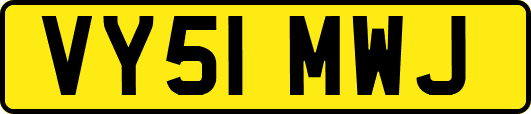 VY51 MWJ